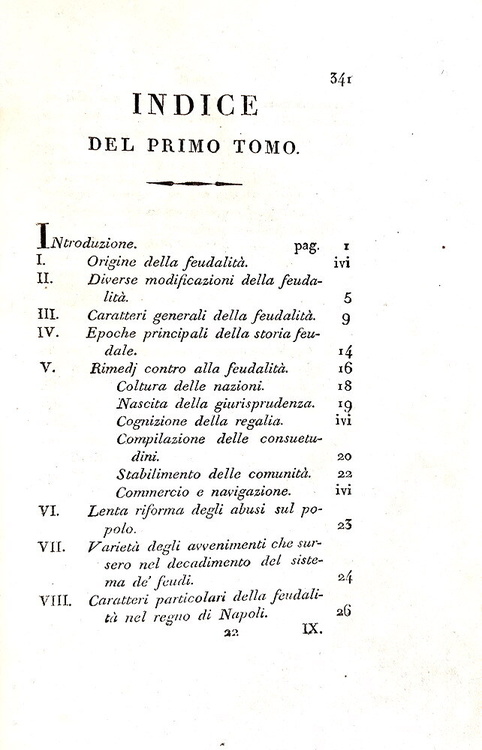 341

INDICE

DEL PRIMO TOMO.

INtroduzione. pag. 1
I. Origine della feudalità. ivi
II. Diverse modificazioni della feudalità. 5
III. Caratteri generali della feudalità. 9
IV. Epoche principali della storia feudale. 14
V. Rimedj contro alla feudalità. 16
Coltura delle nazioni. 18
Nascita della giurisprudenza. 19
Cognizione della regalia. ivi
Compilazione delle consuetudini. 20
Stabilimento delle comunità. 22
Commercio e navigazione. ivi
VI. Lenta riforma degli abusi sul popolo. 23
VII. Varietà degli avvenimenti che sursero nel decadimento del sistema de' feudi. 24
VIII. Caratteri particolari della feudalità nel regno di Napoli. 26

22 IX.